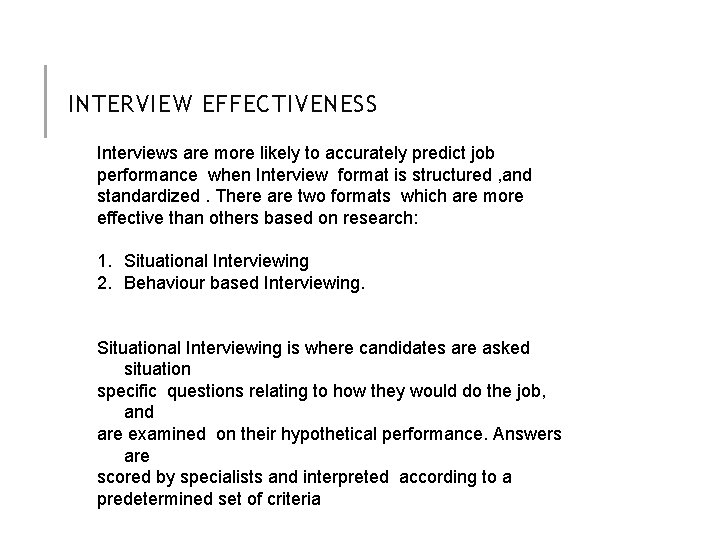 INTERVIEW EFFECTIVENESS

Interviews are more likely to accurately predict job performance when Interview format is structured ,and standardized . There are two formats which are more effective than others based on research:

1. Situational Interviewing
2. Behaviour based Interviewing.

Situational Interviewing is where candidates are asked situation specific questions relating to how they would do the job, and are examined on their hypothetical performance. Answers are scored by specialists and interpreted according to a predetermined set of criteria